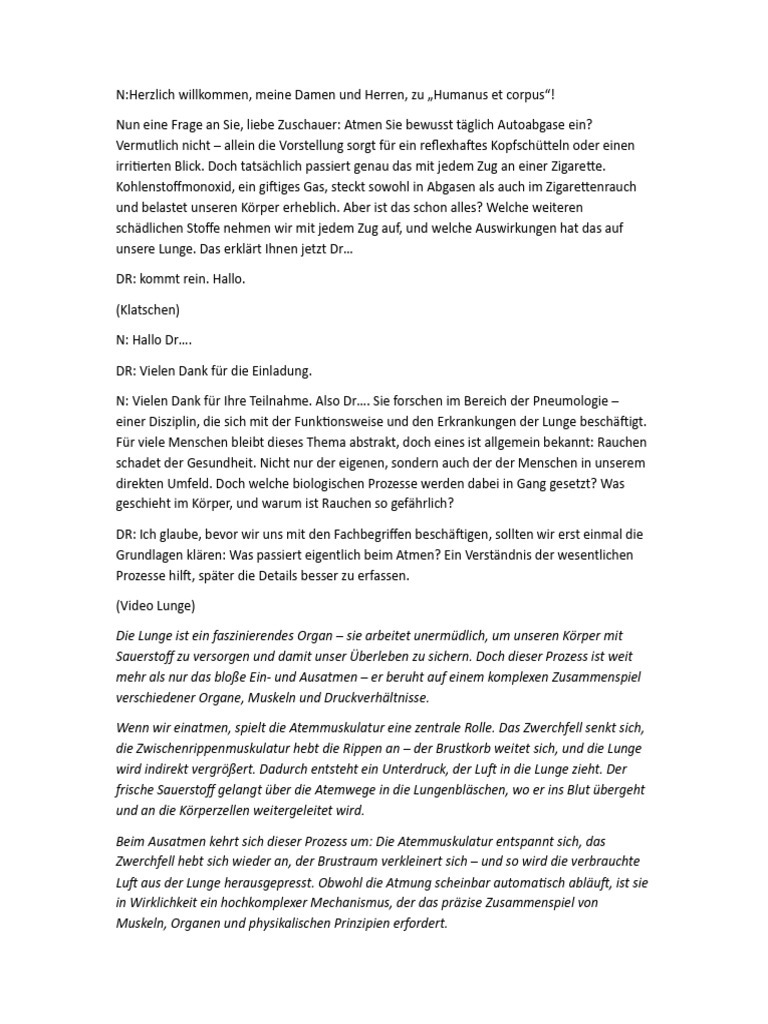 N:Herzlich willkommen, meine Damen und Herren, zu „Humanus et corpus“!

Nun eine Frage an Sie, liebe Zuschauer: Atmen Sie bewusst täglich Autoabgase ein? Vermutlich nicht – allein die Vorstellung sorgt für ein reflexhaftes Kopfschütteln oder einen irritierten Blick. Doch tatsächlich passiert genau das mit jedem Zug an einer Zigarette. Kohlenstoffmonoxid, ein giftiges Gas, steckt sowohl in Abgasen als auch im Zigarettenrauch und belastet unseren Körper erheblich. Aber ist das schon alles? Welche weiteren schädlichen Stoffe nehmen wir mit jedem Zug auf, und welche Auswirkungen hat das auf unsere Lunge. Das erklärt Ihnen jetzt Dr…

DR: kommt rein. Hallo.

(Klatschen)

N: Hallo Dr….

DR: Vielen Dank für die Einladung.

N: Vielen Dank für Ihre Teilnahme. Also Dr…. Sie forschen im Bereich der Pneumologie – einer Disziplin, die sich mit der Funktionsweise und den Erkrankungen der Lunge beschäftigt. Für viele Menschen bleibt dieses Thema abstrakt, doch eines ist allgemein bekannt: Rauchen schadet der Gesundheit. Nicht nur der eigenen, sondern auch der der Menschen in unserem direkten Umfeld. Doch welche biologischen Prozesse werden dabei in Gang gesetzt? Was geschieht im Körper, und warum ist Rauchen so gefährlich?

DR: Ich glaube, bevor wir uns mit den Fachbegriffen beschäftigen, sollten wir erst einmal die Grundlagen klären: Was passiert eigentlich beim Atmen? Ein Verständnis der wesentlichen Prozesse hilft, später die Details besser zu erfassen.

(Video Lunge)

Die Lunge ist ein faszinierendes Organ – sie arbeitet unermüdlich, um unseren Körper mit Sauerstoff zu versorgen und damit unser Überleben zu sichern. Doch dieser Prozess ist weit mehr als nur das bloße Ein- und Ausatmen – er beruht auf einem komplexen Zusammenspiel verschiedener Organe, Muskeln und Druckverhältnisse.

Wenn wir einatmen, spielt die Atemmuskulatur eine zentrale Rolle. Das Zwerchfell senkt sich, die Zwischenrippenmuskulatur hebt die Rippen an – der Brustkorb weitet sich, und die Lunge wird indirekt vergrößert. Dadurch entsteht ein Unterdruck, der Luft in die Lunge zieht. Der frische Sauerstoff gelangt über die Atemwege in die Lungenbläschen, wo er ins Blut übergeht und an die Körperzellen weitergeleitet wird.

Beim Ausatmen kehrt sich dieser Prozess um: Die Atemmuskulatur entspannt sich, das Zwerchfell hebt sich wieder an, der Brustraum verkleinert sich – und so wird die verbrauchte Luft aus der Lunge herausgepresst. Obwohl die Atmung scheinbar automatisch abläuft, ist sie in Wirklichkeit ein hochkomplexer Mechanismus, der das präzise Zusammenspiel von Muskeln, Organen und physikalischen Prinzipien erfordert.